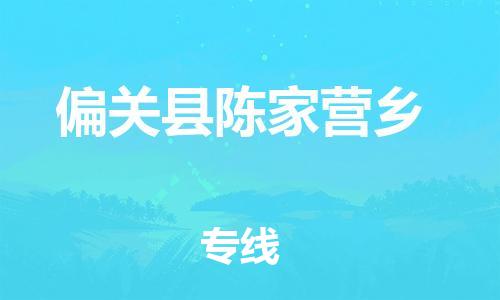 偏关县陈家营乡

专线